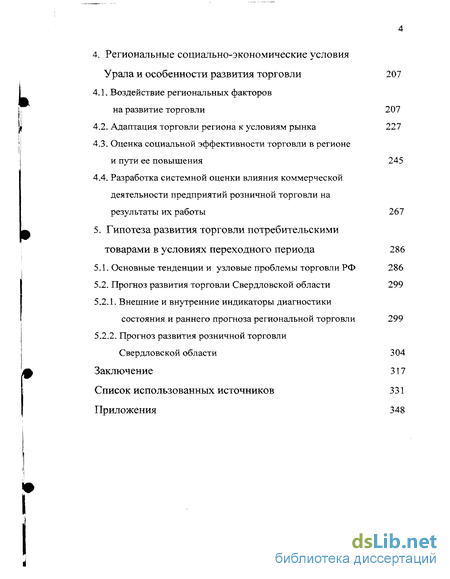 4

4. Региональные социально-экономические условия Урала и особенности развития торговли 207

4.1. Воздействие региональных факторов на развитие торговли 207

4.2. Адаптация торговли региона к условиям рынка 227

4.3. Оценка социальной эффективности торговли в регионе и пути ее повышения 245

4.4. Разработка системной оценки влияния коммерческой деятельности предприятий розничной торговли на результаты их работы 267

5. Гипотеза развития торговли потребительскими товарами в условиях переходного периода 286

5.1. Основные тенденции и узловые проблемы торговли РФ 286

5.2. Прогноз развития торговли Свердловской области 299

5.2.1. Внешние и внутренние индикаторы диагностики состояния и раннего прогноза региональной торговли 299

5.2.2. Прогноз развития розничной торговли Свердловской области 304

Заключение 317

Список использованных источников 331

Приложения 348

dsLib.net
библиотека диссертаций